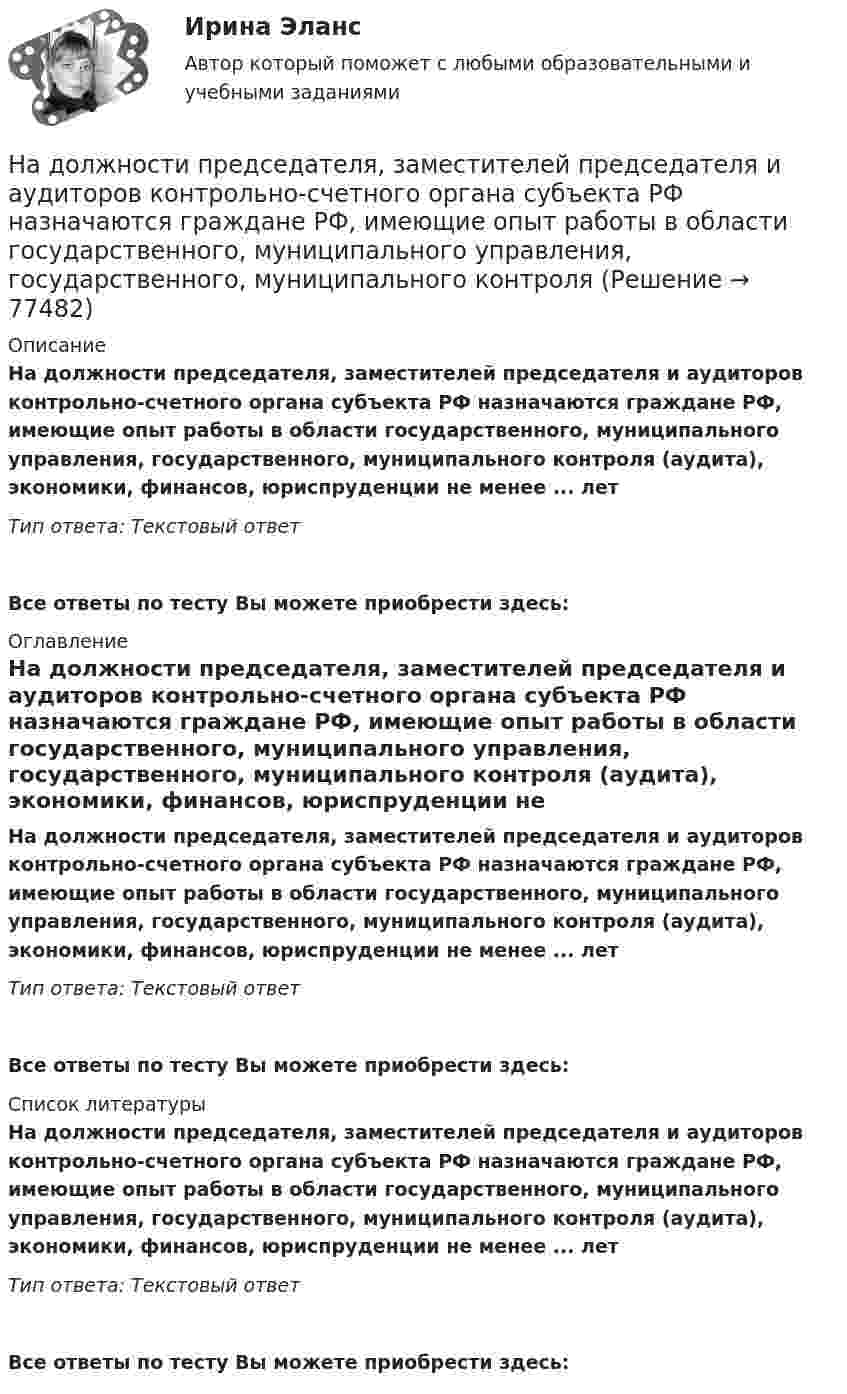 Ирина Эланс

Автор который поможет с любыми образовательными и учебными заданиями

На должности председателя, заместителей председателя и аудиторов контрольно-счетного органа субъекта РФ назначаются граждане РФ, имеющие опыт работы в области государственного, муниципального управления, государственного, муниципального контроля (Решение → 77482)

Описание

На должности председателя, заместителей председателя и аудиторов контрольно-счетного органа субъекта РФ назначаются граждане РФ, имеющие опыт работы в области государственного, муниципального управления, государственного, муниципального контроля (аудита), экономики, финансов, юриспруденции не менее ... лет

Тип ответа: Текстовый ответ

Все ответы по тесту Вы можете приобрести здесь:

Оглавление

На должности председателя, заместителей председателя и аудиторов контрольно-счетного органа субъекта РФ назначаются граждане РФ, имеющие опыт работы в области государственного, муниципального управления, государственного, муниципального контроля (аудита), экономики, финансов, юриспруденции не

На должности председателя, заместителей председателя и аудиторов контрольно-счетного органа субъекта РФ назначаются граждане РФ, имеющие опыт работы в области государственного, муниципального управления, государственного, муниципального контроля (аудита), экономики, финансов, юриспруденции не менее ... лет

Тип ответа: Текстовый ответ

Все ответы по тесту Вы можете приобрести здесь:

Список литературы

На должности председателя, заместителей председателя и аудиторов контрольно-счетного органа субъекта РФ назначаются граждане РФ, имеющие опыт работы в области государственного, муниципального управления, государственного, муниципального контроля (аудита), экономики, финансов, юриспруденции не менее ... лет

Тип ответа: Текстовый ответ

Все ответы по тесту Вы можете приобрести здесь: